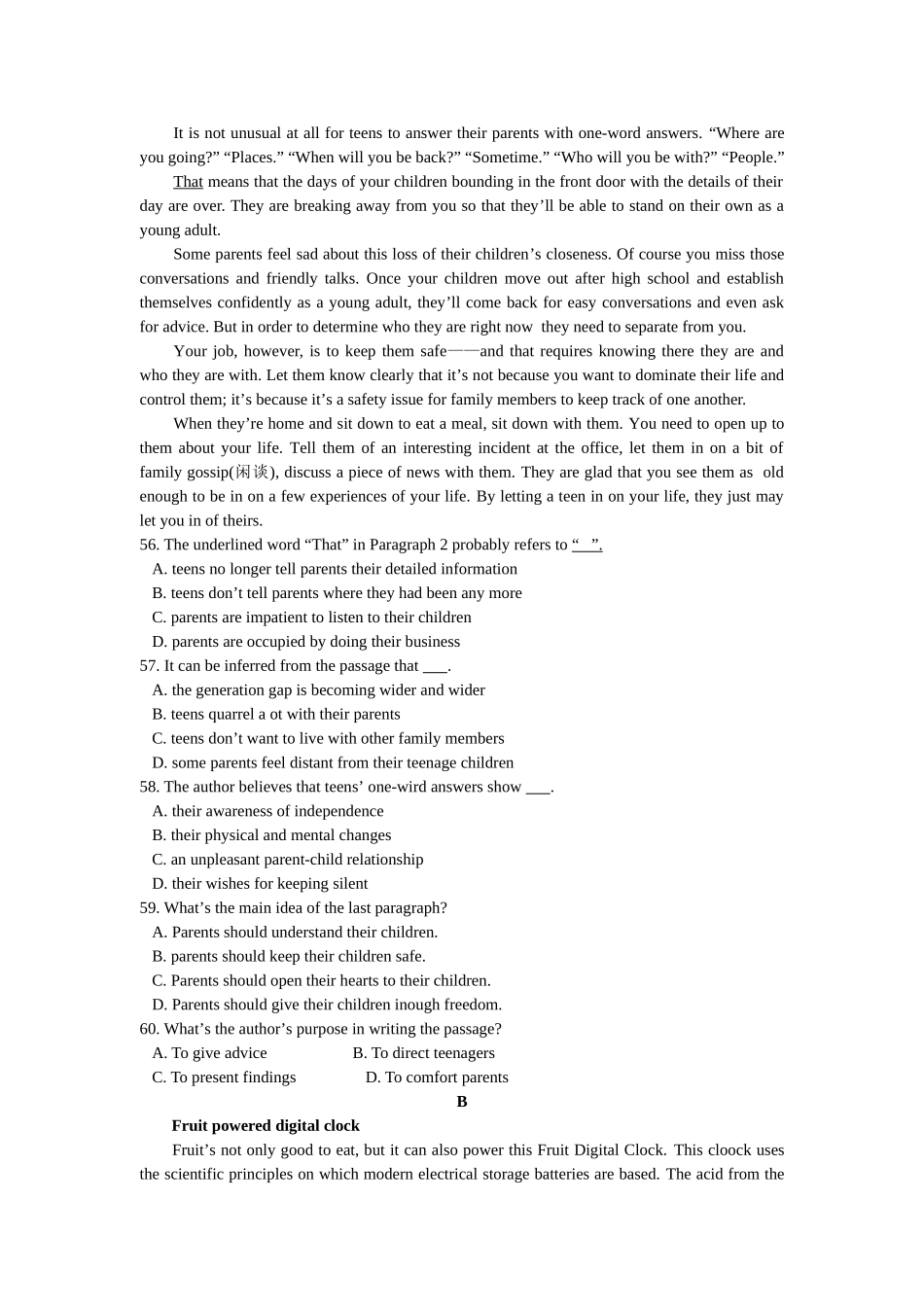 It is not unusual at all for teens to answer their parents with one-word answers. “Where are you going?” “Places.” “When will you be back?” “Sometime.” “Who will you be with?” “People.”

That means that the days of your children bounding in the front door with the details of their day are over. They are breaking away from you so that they’ll be able to stand on their own as a young adult.

Some parents feel sad about this loss of their children’s closeness. Of course you miss those conversations and friendly talks. Once your children move out after high school and establish themselves confidently as a young adult, they’ll come back for easy conversations and even ask for advice. But in order to determine who they are right now they need to separate from you.

Your job, however, is to keep them safe——and that requires knowing there they are and who they are with. Let them know clearly that it’s not because you want to dominate their life and control them; it’s because it’s a safety issue for family members to keep track of one another.

When they’re home and sit down to eat a meal, sit down with them. You need to open up to them about your life. Tell them of an interesting incident at the office, let them in on a bit of family gossip(闲谈), discuss a piece of news with them. They are glad that you see them as old enough to be in on a few experiences of your life. By letting a teen in on your life, they just may let you in of theirs.

56. The underlined word “That” in Paragraph 2 probably refers to “ ”.
A. teens no longer tell parents their detailed information
B. teens don’t tell parents where they had been any more
C. parents are impatient to listen to their children
D. parents are occupied by doing their business
57. It can be inferred from the passage that ___.
A. the generation gap is becoming wider and wider
B. teens quarrel a ot with their parents
C. teens don’t want to live with other family members
D. some parents feel distant from their teenage children
58. The author believes that teens’ one-wird answers show ___.
A. their awareness of independence
B. their physical and mental changes
C. an unpleasant parent-child relationship
D. their wishes for keeping silent
59. What’s the main idea of the last paragraph?
A. Parents should understand their children.
B. parents should keep their children safe.
C. Parents should open their hearts to their children.
D. Parents should give their children inough freedom.
60. What’s the author’s purpose in writing the passage?
A. To give advice B. To direct teenagers
C. To present findings D. To comfort parents

B

Fruit powered digital clock

Fruit’s not only good to eat, but it can also power this Fruit Digital Clock. This cloock uses the scientific principles on which modern electrical storage batteries are based. The acid from the